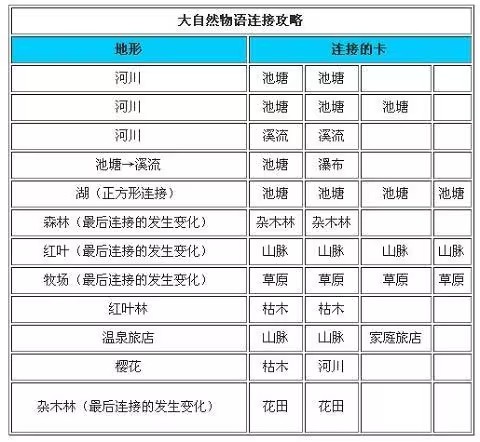 大自然物语连接攻略

| 地形 | 连接的卡 | | | |
|---|---|---|---|---|
| 河川 | 池塘 | 池塘 | | |
| 河川 | 池塘 | 池塘 | 池塘 | |
| 河川 | 溪流 | 溪流 | | |
| 池塘→溪流 | 池塘 | 瀑布 | | |
| 湖（正方形连接） | 池塘 | 池塘 | 池塘 | 池塘 |
| 森林（最后连接的发生变化） | 杂木林 | 杂木林 | | |
| 红叶（最后连接的发生变化） | 山脉 | 山脉 | 山脉 | 山脉 |
| 牧场（最后连接的发生变化） | 草原 | 草原 | 草原 | 草原 |
| 红叶林 | 枯木 | 枯木 | | |
| 温泉旅店 | 山脉 | 山脉 | 家庭旅店 | |
| 樱花 | 枯木 | 河川 | | |
| 杂木林（最后连接的发生变化） | 花田 | 花田 | | |